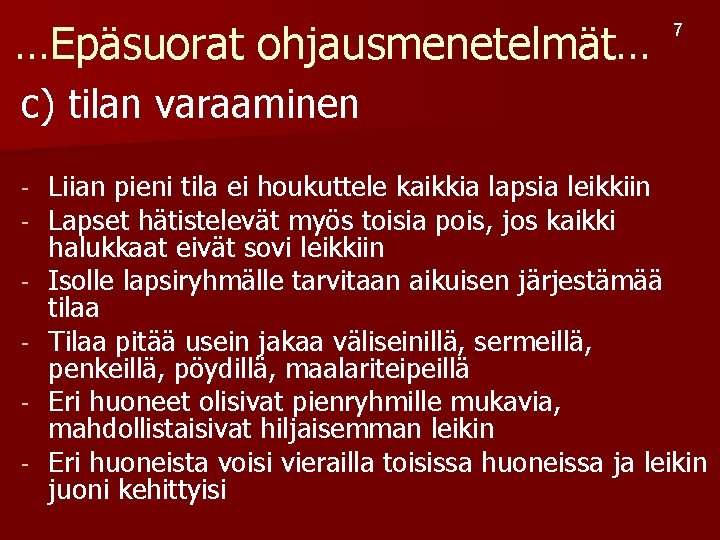 …Epäsuorat ohjausmenetelmät… 7

c) tilan varaaminen

- Liian pieni tila ei houkuttele kaikkia lapsia leikkiin
- Lapset hätistelevät myös toisia pois, jos kaikki halukkaat eivät sovi leikkiin
- Isolle lapsiryhmälle tarvitaan aikuisen järjestämää tilaa
- Tilaa pitää usein jakaa väliseinillä, sermeillä, penkeillä, pöydillä, maalariteipeillä
- Eri huoneet olisivat pienryhmille mukavia, mahdollistaisivat hiljaisemman leikin
- Eri huoneista voisi vierailla toisissa huoneissa ja leikin juoni kehittyisi